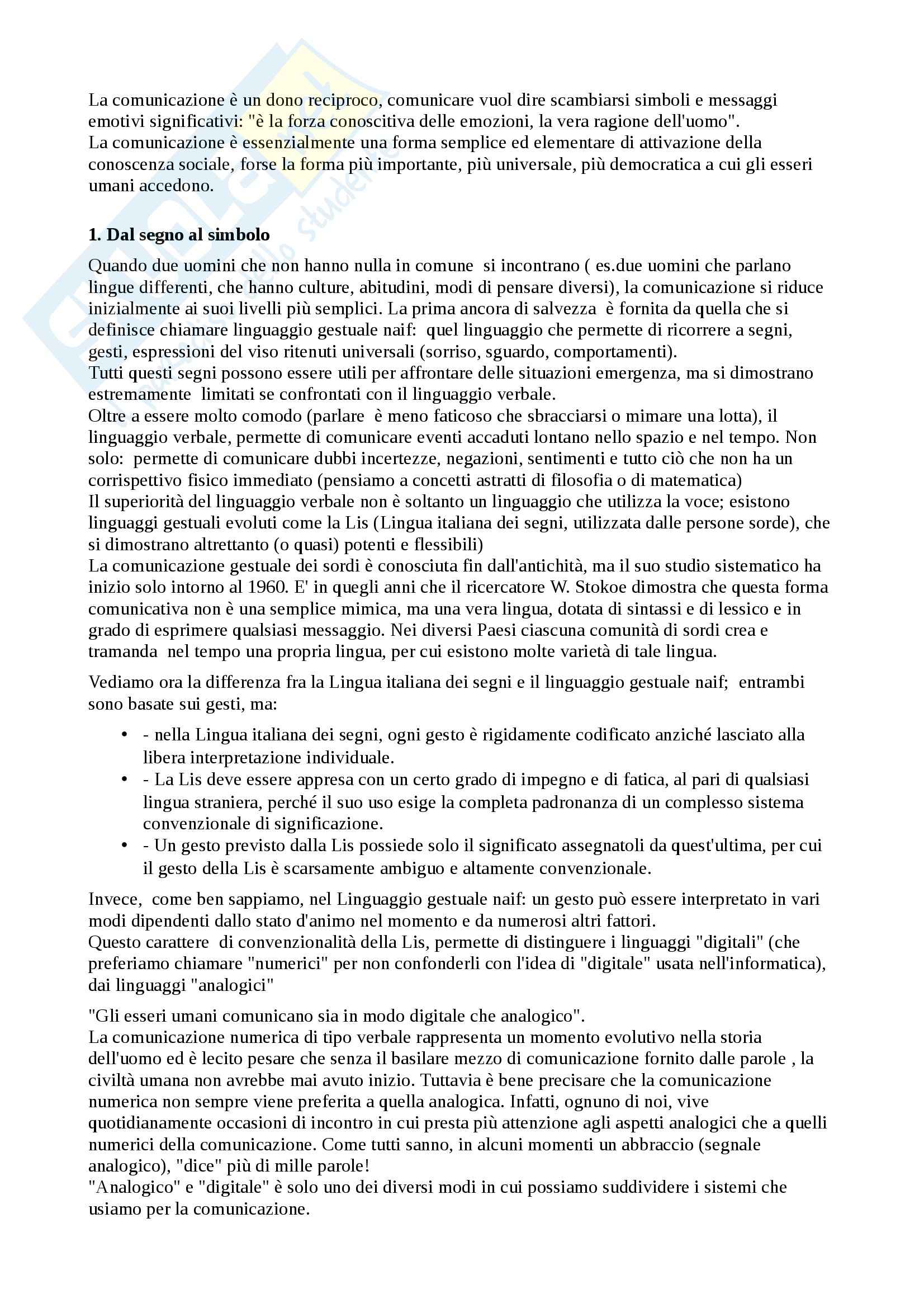 La comunicazione è un dono reciproco, comunicare vuol dire scambiarsi simboli e messaggi emotivi significativi: "è la forza conoscitiva delle emozioni, la vera ragione dell'uomo".
La comunicazione è essenzialmente una forma semplice ed elementare di attivazione della conoscenza sociale, forse la forma più importante, più universale, più democratica a cui gli esseri umani accedono.

**1. Dal segno al simbolo**

Quando due uomini che non hanno nulla in comune si incontrano ( es.due uomini che parlano lingue differenti, che hanno culture, abitudini, modi di pensare diversi), la comunicazione si riduce inizialmente ai suoi livelli più semplici. La prima ancora di salvezza è fornita da quella che si definisce chiamare linguaggio gestuale naif: quel linguaggio che permette di ricorrere a segni, gesti, espressioni del viso ritenuti universali (sorriso, sguardo, comportamenti).
Tutti questi segni possono essere utili per affrontare delle situazioni emergenza, ma si dimostrano estremamente limitati se confrontati con il linguaggio verbale.
Oltre a essere molto comodo (parlare è meno faticoso che sbracciarsi o mimare una lotta), il linguaggio verbale, permette di comunicare eventi accaduti lontano nello spazio e nel tempo. Non solo: permette di comunicare dubbi incertezze, negazioni, sentimenti e tutto ciò che non ha un corrispettivo fisico immediato (pensiamo a concetti astratti di filosofia o di matematica)
Il superiorità del linguaggio verbale non è soltanto un linguaggio che utilizza la voce; esistono linguaggi gestuali evoluti come la Lis (Lingua italiana dei segni, utilizzata dalle persone sorde), che si dimostrano altrettanto (o quasi) potenti e flessibili)
La comunicazione gestuale dei sordi è conosciuta fin dall'antichità, ma il suo studio sistematico ha inizio solo intorno al 1960. E' in quegli anni che il ricercatore W. Stokoe dimostra che questa forma comunicativa non è una semplice mimica, ma una vera lingua, dotata di sintassi e di lessico e in grado di esprimere qualsiasi messaggio. Nei diversi Paesi ciascuna comunità di sordi crea e tramanda nel tempo una propria lingua, per cui esistono molte varietà di tale lingua.

Vediamo ora la differenza fra la Lingua italiana dei segni e il linguaggio gestuale naif; entrambi sono basate sui gesti, ma:

• - nella Lingua italiana dei segni, ogni gesto è rigidamente codificato anziché lasciato alla libera interpretazione individuale.
• - La Lis deve essere appresa con un certo grado di impegno e di fatica, al pari di qualsiasi lingua straniera, perché il suo uso esige la completa padronanza di un complesso sistema convenzionale di significazione.
• - Un gesto previsto dalla Lis possiede solo il significato assegnatoli da quest'ultima, per cui il gesto della Lis è scarsamente ambiguo e altamente convenzionale.

Invece, come ben sappiamo, nel Linguaggio gestuale naif: un gesto può essere interpretato in vari modi dipendenti dallo stato d'animo nel momento e da numerosi altri fattori.
Questo carattere di convenzionalità della Lis, permette di distinguere i linguaggi "digitali" (che preferiamo chiamare "numerici" per non confonderli con l'idea di "digitale" usata nell'informatica), dai linguaggi "analogici"

"Gli esseri umani comunicano sia in modo digitale che analogico".
La comunicazione numerica di tipo verbale rappresenta un momento evolutivo nella storia dell'uomo ed è lecito pesare che senza il basilare mezzo di comunicazione fornito dalle parole , la civiltà umana non avrebbe mai avuto inizio. Tuttavia è bene precisare che la comunicazione numerica non sempre viene preferita a quella analogica. Infatti, ognuno di noi, vive quotidianamente occasioni di incontro in cui presta più attenzione agli aspetti analogici che a quelli numerici della comunicazione. Come tutti sanno, in alcuni momenti un abbraccio (segnale analogico), "dice" più di mille parole!
"Analogico" e "digitale" è solo uno dei diversi modi in cui possiamo suddividere i sistemi che usiamo per la comunicazione.